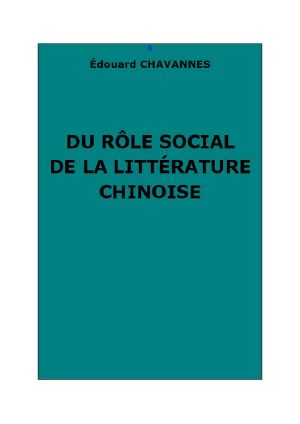 Édouard CHAVANNES

DU RÔLE SOCIAL DE LA LITTÉRATURE CHINOISE